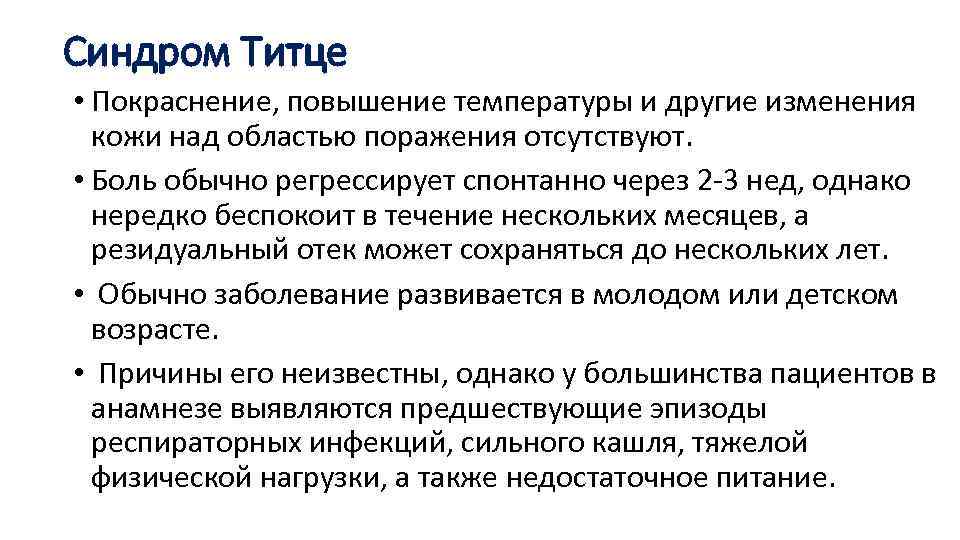 Синдром Титце

• Покраснение, повышение температуры и другие изменения кожи над областью поражения отсутствуют.

• Боль обычно регрессирует спонтанно через 2-3 нед, однако нередко беспокоит в течение нескольких месяцев, а резидуальный отек может сохраняться до нескольких лет.

• Обычно заболевание развивается в молодом или детском возрасте.

• Причины его неизвестны, однако у большинства пациентов в анамнезе выявляются предшествующие эпизоды респираторных инфекций, сильного кашля, тяжелой физической нагрузки, а также недостаточное питание.